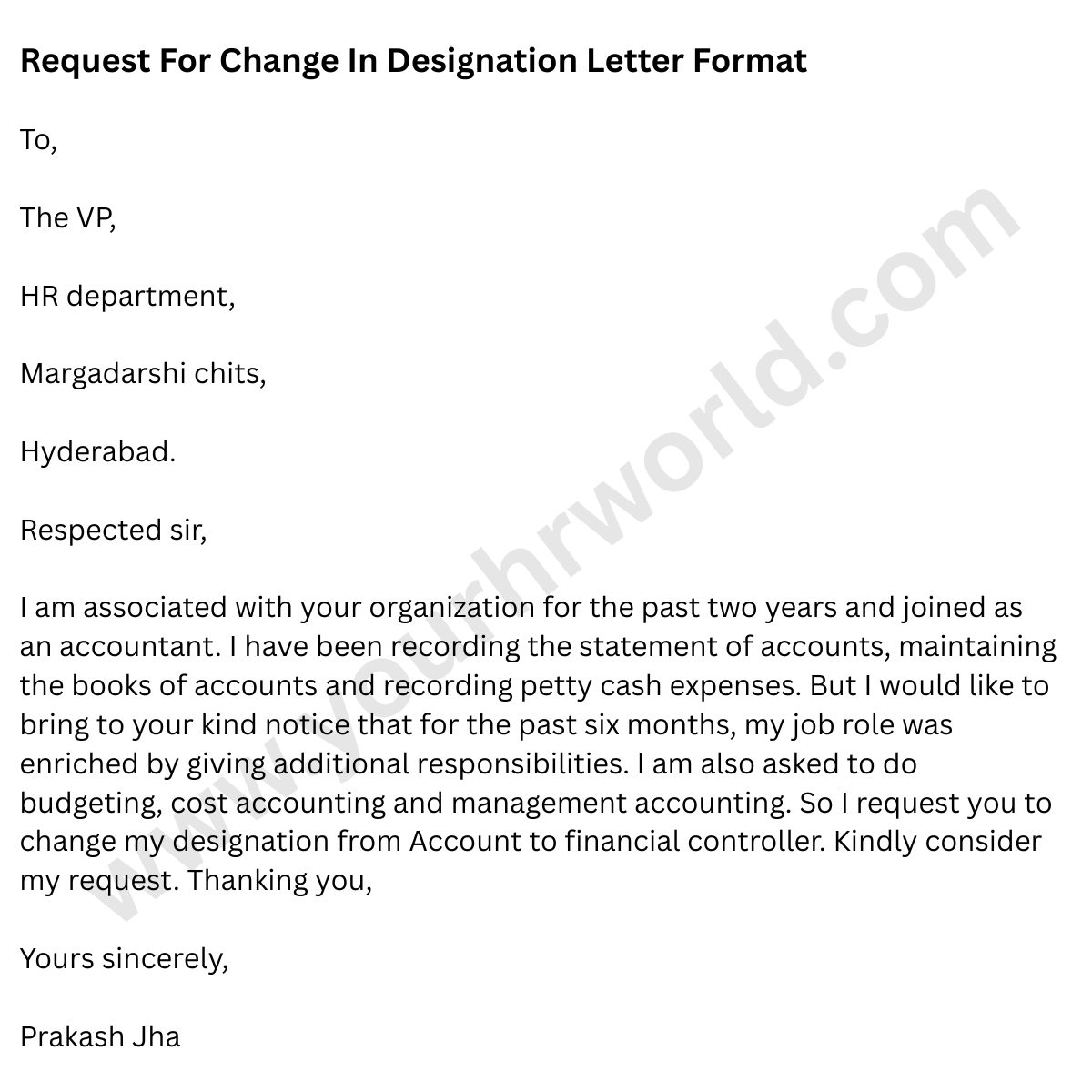 Request For Change In Designation Letter Format

To,

The VP,

HR department,

Margadarshi chits,

Hyderabad.

Respected sir,

I am associated with your organization for the past two years and joined as an accountant. I have been recording the statement of accounts, maintaining the books of accounts and recording petty cash expenses. But I would like to bring to your kind notice that for the past six months, my job role was enriched by giving additional responsibilities. I am also asked to do budgeting, cost accounting and management accounting. So I request you to change my designation from Account to financial controller. Kindly consider my request. Thanking you,

Yours sincerely,

Prakash Jha

www.yourhrworld.com